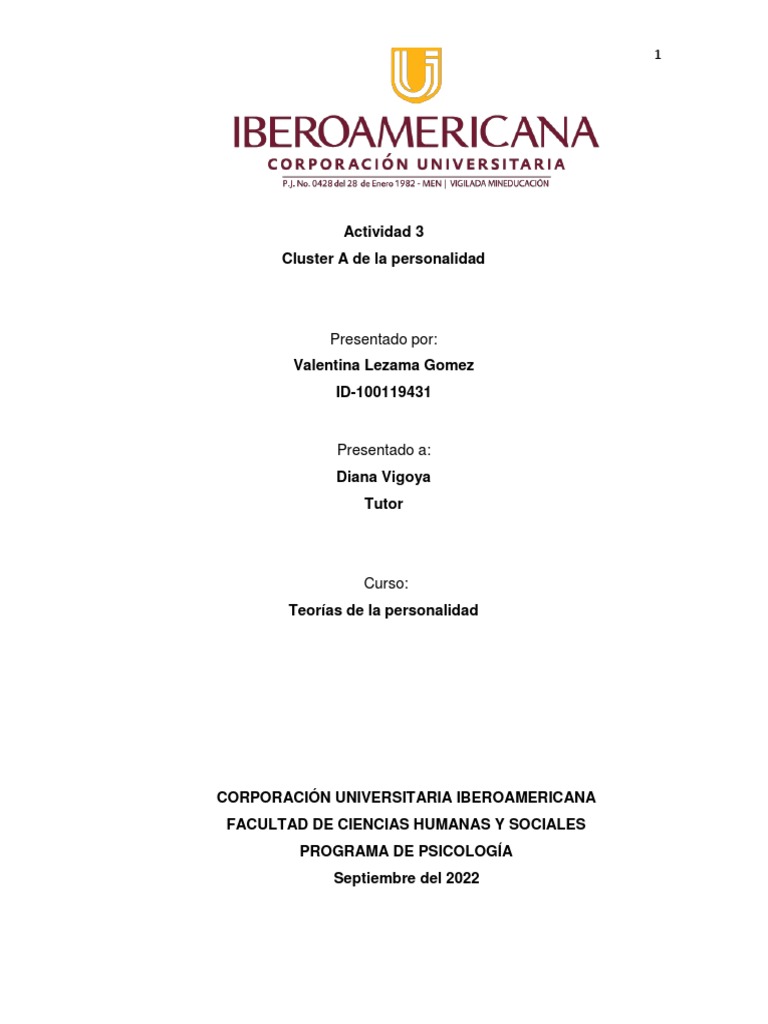 1

IBEROAMERICANA
CORPORACIÓN UNIVERSITARIA
P.J. No. 0428 del 28 de Enero 1982 - MEN | VIGILADA MINEDUCACIÓN

Actividad 3
Cluster A de la personalidad

Presentado por:
Valentina Lezama Gomez
ID-100119431

Presentado a:
Diana Vigoya
Tutor

Curso:
Teorías de la personalidad

CORPORACIÓN UNIVERSITARIA IBEROAMERICANA
FACULTAD DE CIENCIAS HUMANAS Y SOCIALES
PROGRAMA DE PSICOLOGÍA
Septiembre del 2022